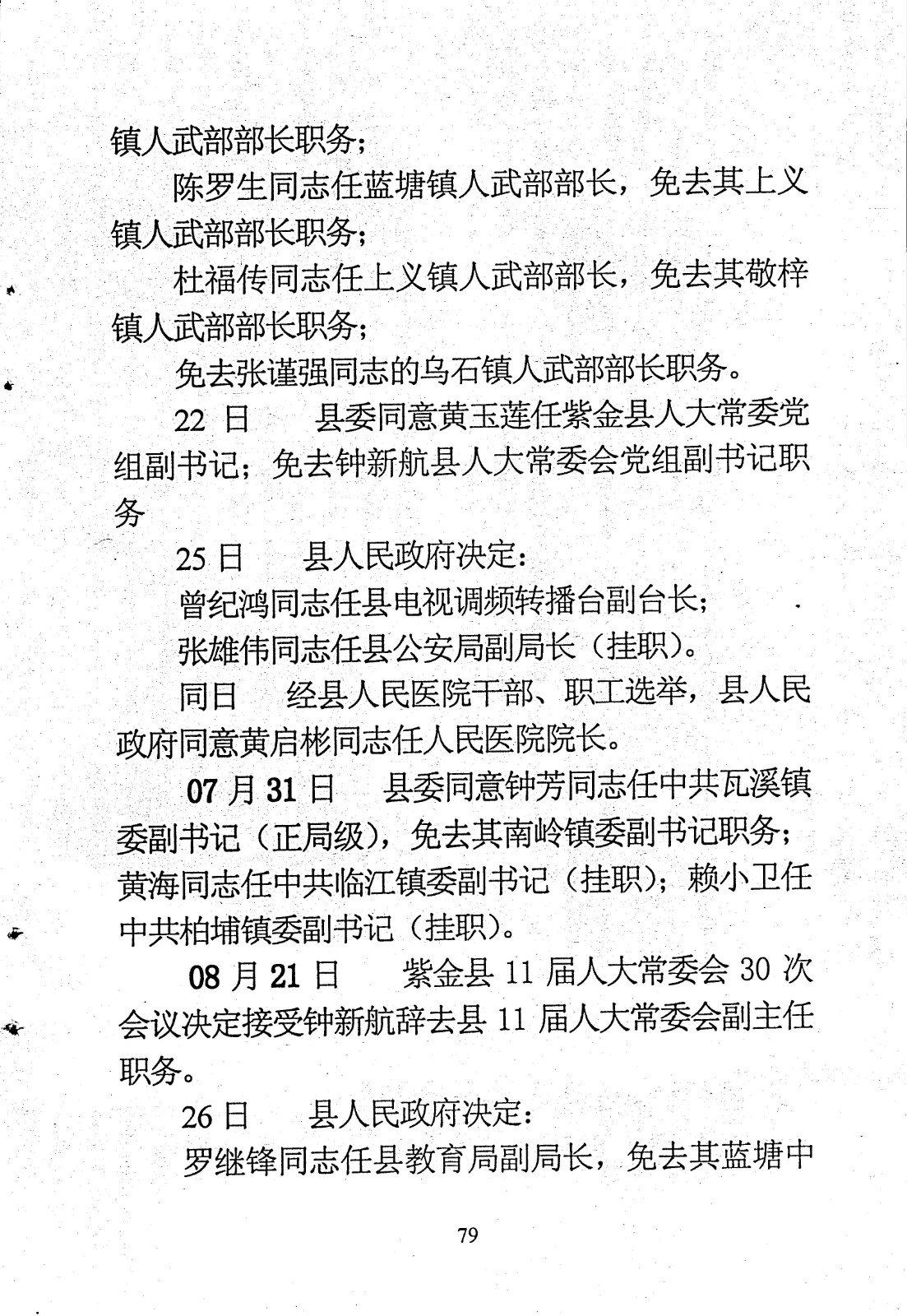 镇人武部部长职务；

陈罗生同志任蓝塘镇人武部部长，免去其上义镇人武部部长职务；

杜福传同志任上义镇人武部部长，免去其敬梓镇人武部部长职务；

免去张谨强同志的乌石镇人武部部长职务。

22 日　县委同意黄玉莲任紫金县人大常委党组副书记；免去钟新航县人大常委会党组副书记职务

25 日　县人民政府决定：

曾纪鸿同志任县电视调频转播台副台长；

张雄伟同志任县公安局副局长（挂职）。

同日　经县人民医院干部、职工选举，县人民政府同意黄启彬同志任人民医院院长。

07 月 31 日　县委同意钟芳同志任中共瓦溪镇委副书记（正局级），免去其南岭镇委副书记职务；黄海同志任中共临江镇委副书记（挂职）；赖小卫任中共柏埔镇委副书记（挂职）。

08 月 21 日　紫金县 11 届人大常委会 30 次会议决定接受钟新航辞去县 11 届人大常委会副主任职务。

26 日　县人民政府决定：

罗继锋同志任县教育局副局长，免去其蓝塘中

79